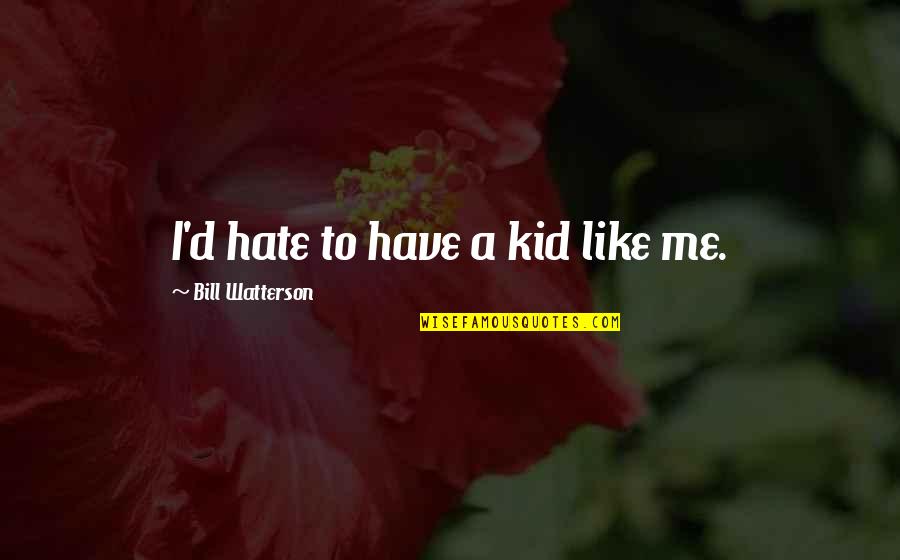 I'd hate to have a kid like me.

~ Bill Watterson

WISEFAMOUSQUOTES.COM